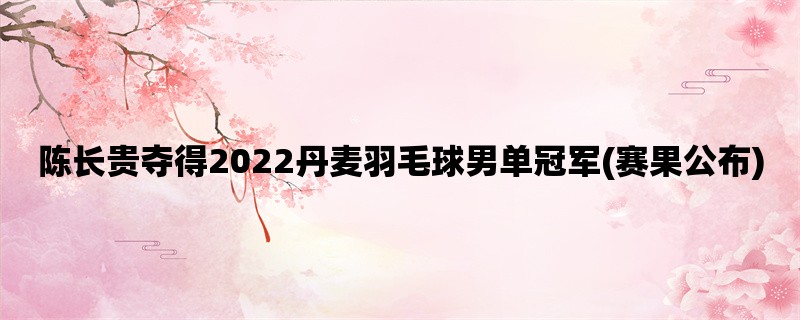 陈长贵夺得2022丹麦羽毛球男单冠军(赛果公布)